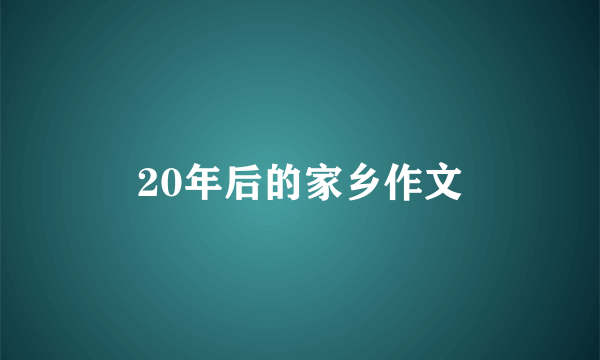 20年后的家乡作文